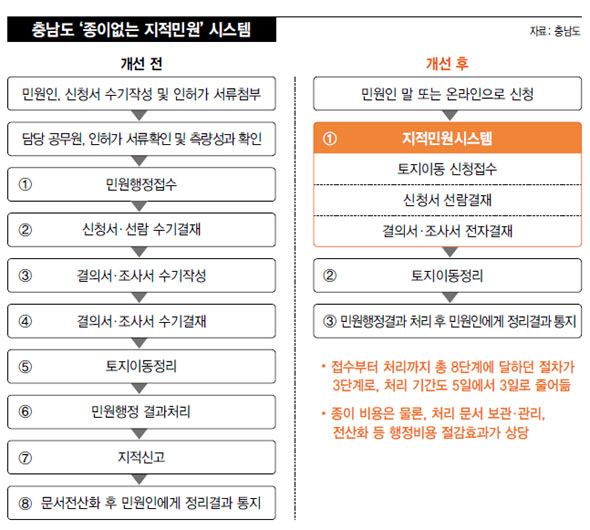 충남도 '종이없는 지적민원' 시스템

자료: 충남도

개선 전

민원인, 신청서 수기작성 및 인허가 서류첨부

담당 공무원, 인허가 서류확인 및 측량성과 확인

① 민원행정접수

② 신청서·선람 수기결재

③ 결의서·조사서 수기작성

④ 결의서·조사서 수기결재

⑤ 토지이동정리

⑥ 민원행정 결과처리

⑦ 지적신고

⑧ 문서전산화 후 민원인에게 정리결과 통지

개선 후

민원인 말 또는 온라인으로 신청

① 지적민원시스템

토지이동 신청접수

신청서 선람결재

결의서·조사서 전자결재

② 토지이동정리

③ 민원행정결과 처리 후 민원인에게 정리결과 통지

• 접수부터 처리까지 총 8단계에 달하던 절차가 3단계로, 처리 기간도 5일에서 3일로 줄어듦

• 종이 비용은 물론, 처리 문서 보관·관리, 전산화 등 행정비용 절감효과가 상당